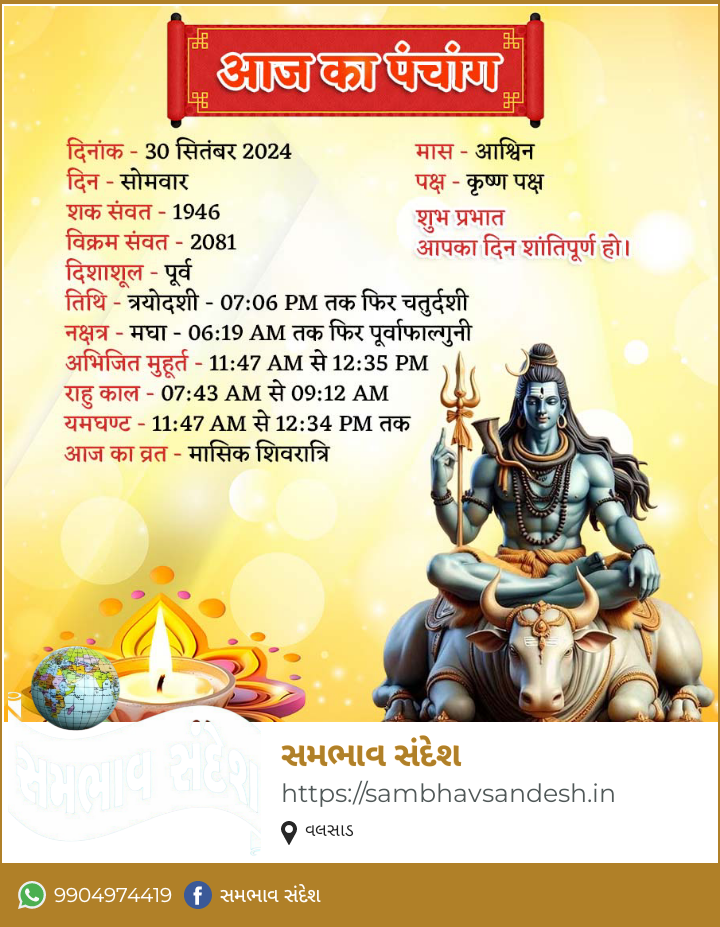 आज का पंचांग

दिनांक - 30 सितंबर 2024
दिन - सोमवार
शक संवत - 1946
विक्रम संवत - 2081
दिशाशूल - पूर्व
तिथि - त्रयोदशी - 07:06 PM तक फिर चतुर्दशी
नक्षत्र - मघा - 06:19 AM तक फिर पूर्वाफाल्गुनी
अभिजित मुहूर्त - 11:47 AM से 12:35 PM
राहु काल - 07:43 AM से 09:12 AM
यमघण्ट - 11:47 AM से 12:34 PM तक
आज का व्रत - मासिक शिवरात्रि

मास - आश्विन
पक्ष - कृष्ण पक्ष
शुभ प्रभात
आपका दिन शांतिपूर्ण हो।

સમભાવ સંદેશ
https://sambhavsandesh.in
વલસાડ

9904974419 સમભાવ સંદેશ

સમભાવ સંદેશ